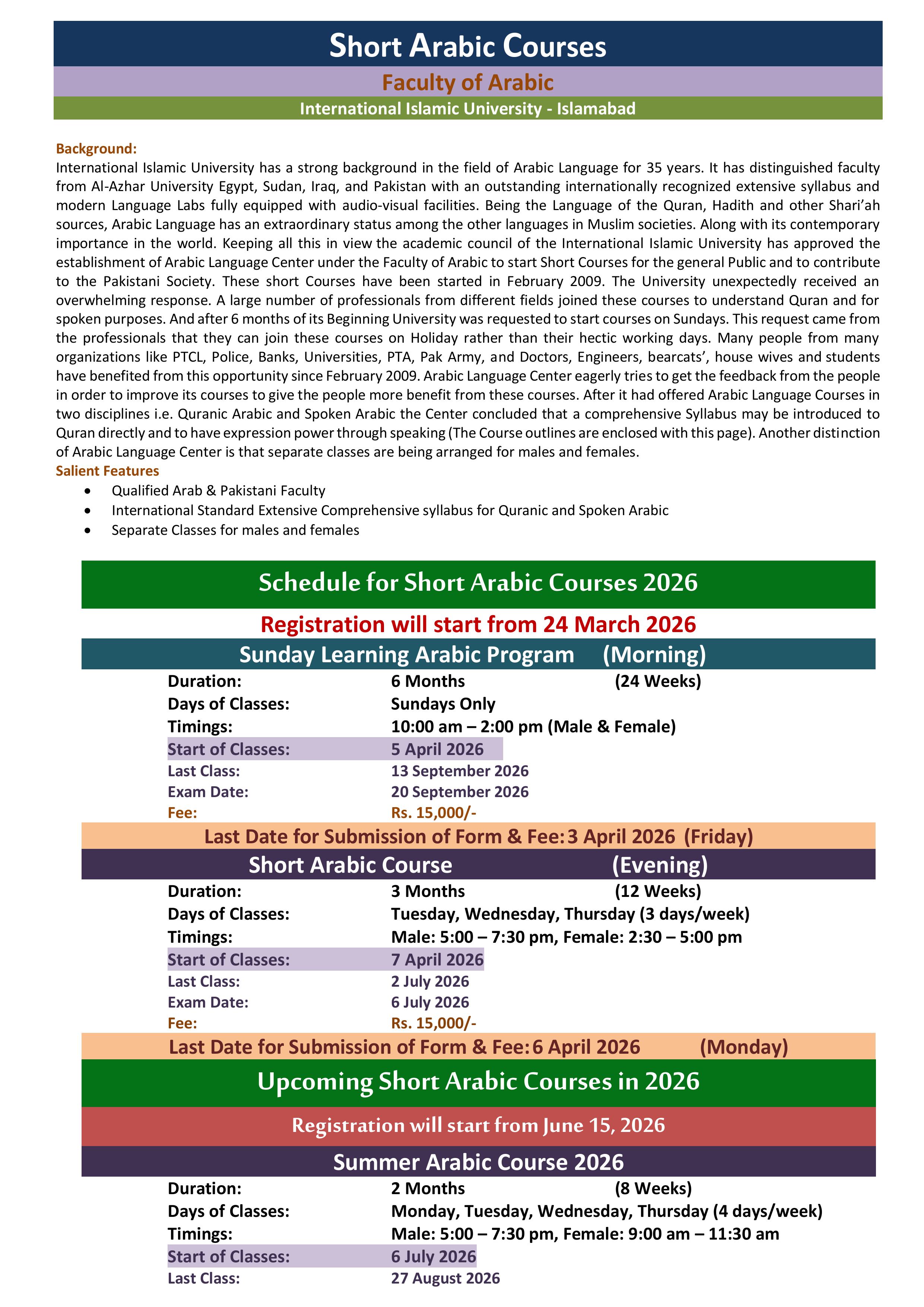 Short Arabic Courses

Faculty of Arabic

International Islamic University - Islamabad

Background:
International Islamic University has a strong background in the field of Arabic Language for 35 years. It has distinguished faculty from Al-Azhar University Egypt, Sudan, Iraq, and Pakistan with an outstanding internationally recognized extensive syllabus and modern Language Labs fully equipped with audio-visual facilities. Being the Language of the Quran, Hadith and other Shari'ah sources, Arabic Language has an extraordinary status among the other languages in Muslim societies. Along with its contemporary importance in the world. Keeping all this in view the academic council of the International Islamic University has approved the establishment of Arabic Language Center under the Faculty of Arabic to start Short Courses for the general Public and to contribute to the Pakistani Society. These short Courses have been started in February 2009. The University unexpectedly received an overwhelming response. A large number of professionals from different fields joined these courses to understand Quran and for spoken purposes. And after 6 months of its Beginning University was requested to start courses on Sundays. This request came from the professionals that they can join these courses on Holiday rather than their hectic working days. Many people from many organizations like PTCL, Police, Banks, Universities, PTA, Pak Army, and Doctors, Engineers, bearcats', house wives and students have benefited from this opportunity since February 2009. Arabic Language Center eagerly tries to get the feedback from the people in order to improve its courses to give the people more benefit from these courses. After it had offered Arabic Language Courses in two disciplines i.e. Quranic Arabic and Spoken Arabic the Center concluded that a comprehensive Syllabus may be introduced to Quran directly and to have expression power through speaking (The Course outlines are enclosed with this page). Another distinction of Arabic Language Center is that separate classes are being arranged for males and females.
Salient Features
• Qualified Arab & Pakistani Faculty
• International Standard Extensive Comprehensive syllabus for Quranic and Spoken Arabic
• Separate Classes for males and females

Schedule for Short Arabic Courses 2026

Registration will start from 24 March 2026

Sunday Learning Arabic Program (Morning)
Duration: 6 Months (24 Weeks)
Days of Classes: Sundays Only
Timings: 10:00 am – 2:00 pm (Male & Female)
Start of Classes: 5 April 2026
Last Class: 13 September 2026
Exam Date: 20 September 2026
Fee: Rs. 15,000/-
Last Date for Submission of Form & Fee: 3 April 2026 (Friday)

Short Arabic Course (Evening)
Duration: 3 Months (12 Weeks)
Days of Classes: Tuesday, Wednesday, Thursday (3 days/week)
Timings: Male: 5:00 – 7:30 pm, Female: 2:30 – 5:00 pm
Start of Classes: 7 April 2026
Last Class: 2 July 2026
Exam Date: 6 July 2026
Fee: Rs. 15,000/-
Last Date for Submission of Form & Fee: 6 April 2026 (Monday)

Upcoming Short Arabic Courses in 2026

Registration will start from June 15, 2026

Summer Arabic Course 2026
Duration: 2 Months (8 Weeks)
Days of Classes: Monday, Tuesday, Wednesday, Thursday (4 days/week)
Timings: Male: 5:00 – 7:30 pm, Female: 9:00 am – 11:30 am
Start of Classes: 6 July 2026
Last Class: 27 August 2026